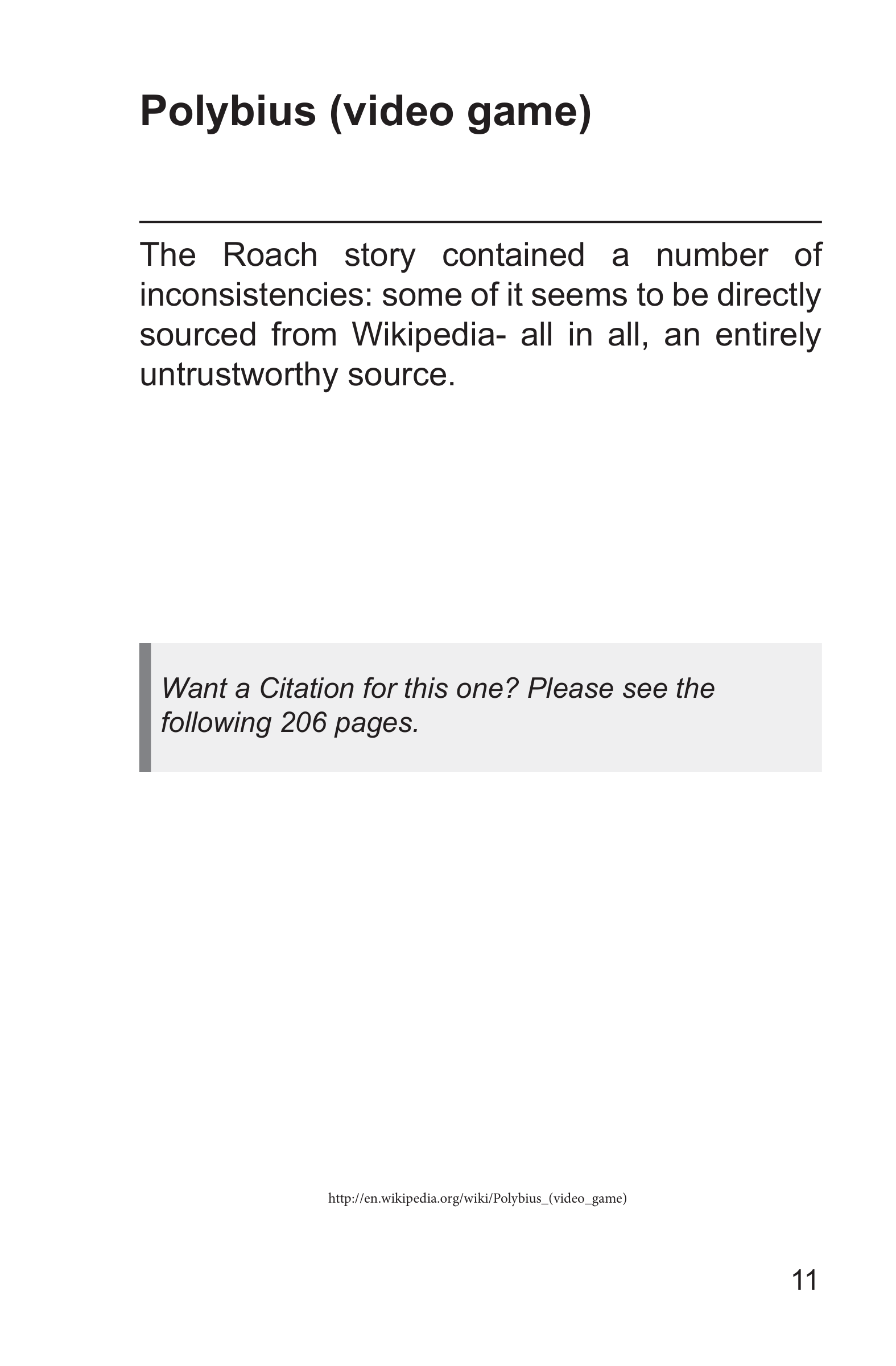 Polybius (video game)

The Roach story contained a number of inconsistencies: some of it seems to be directly sourced from Wikipedia- all in all, an entirely untrustworthy source.

Want a Citation for this one? Please see the following 206 pages.

http://en.wikipedia.org/wiki/Polybius_(video_game)

11